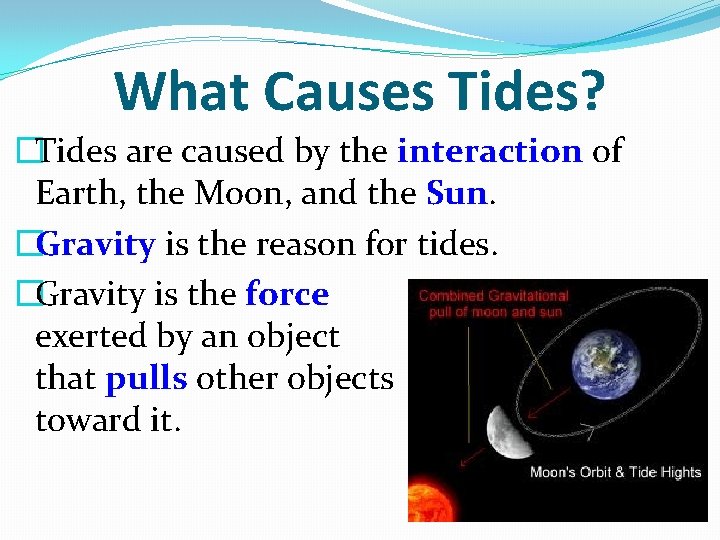 What Causes Tides?

Tides are caused by the interaction of Earth, the Moon, and the Sun.

Gravity is the reason for tides.

Gravity is the force exerted by an object that pulls other objects toward it.

Combined Gravitational pull of moon and sun

Moon's Orbit & Tide Hights